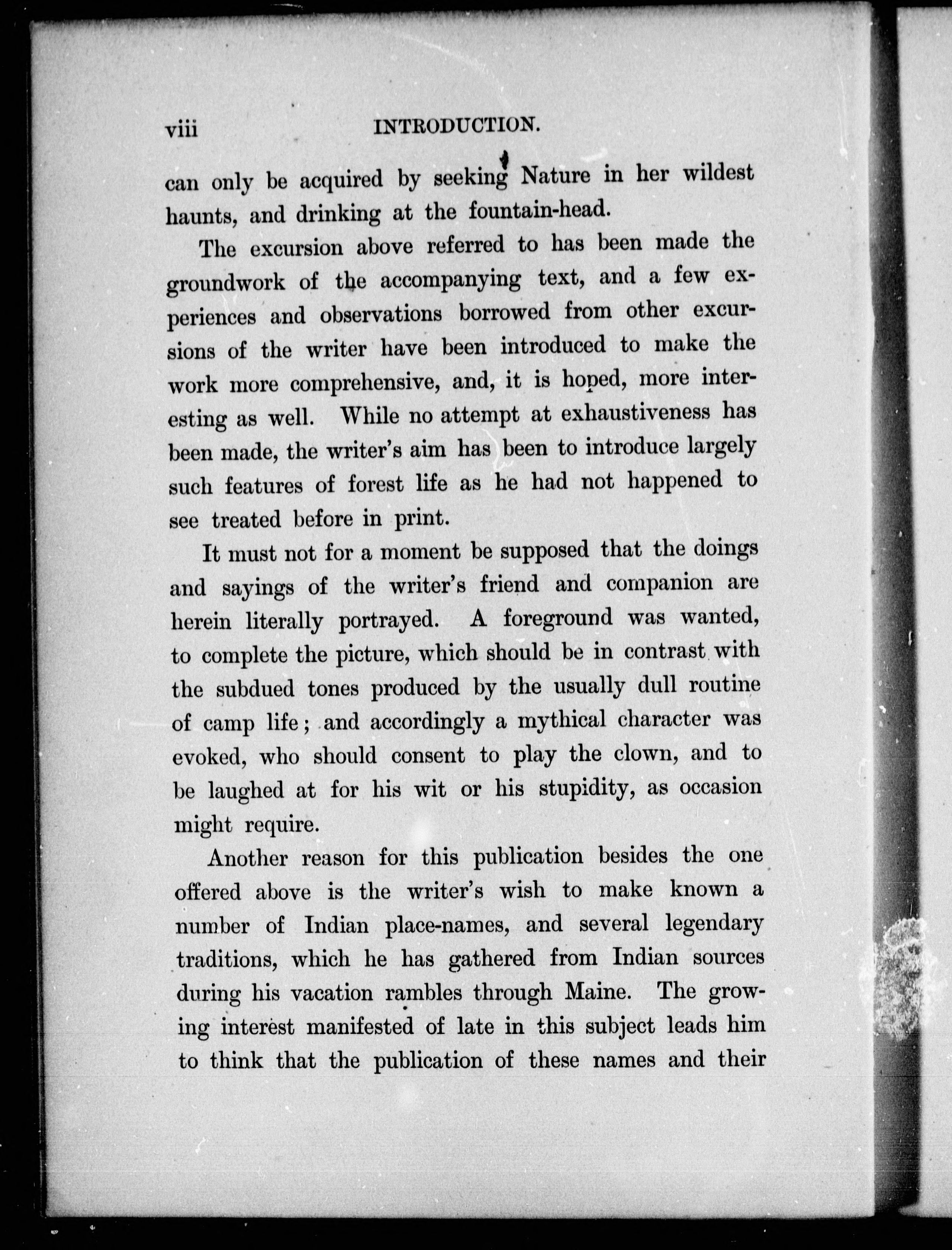 viii INTRODUCTION.

can only be acquired by seeking Nature in her wildest haunts, and drinking at the fountain-head.

The excursion above referred to has been made the groundwork of the accompanying text, and a few experiences and observations borrowed from other excursions of the writer have been introduced to make the work more comprehensive, and, it is hoped, more interesting as well. While no attempt at exhaustiveness has been made, the writer's aim has been to introduce largely such features of forest life as he had not happened to see treated before in print.

It must not for a moment be supposed that the doings and sayings of the writer's friend and companion are herein literally portrayed. A foreground was wanted, to complete the picture, which should be in contrast with the subdued tones produced by the usually dull routine of camp life; and accordingly a mythical character was evoked, who should consent to play the clown, and to be laughed at for his wit or his stupidity, as occasion might require.

Another reason for this publication besides the one offered above is the writer's wish to make known a number of Indian place-names, and several legendary traditions, which he has gathered from Indian sources during his vacation rambles through Maine. The growing interest manifested of late in this subject leads him to think that the publication of these names and their